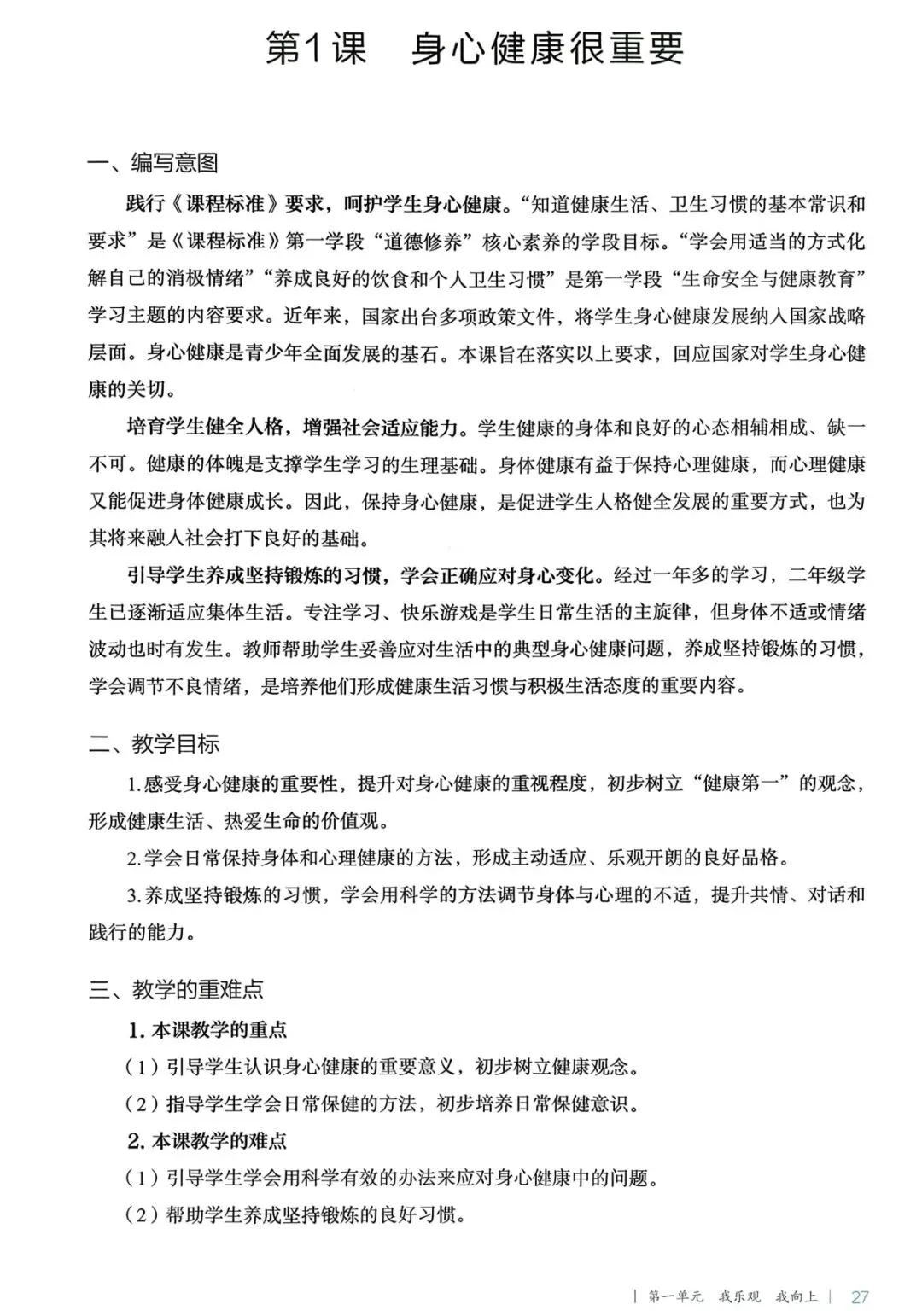 第1课　身心健康很重要

一、编写意图

践行《课程标准》要求，呵护学生身心健康。“知道健康生活、卫生习惯的基本常识和要求”是《课程标准》第一学段“道德修养”核心素养的学段目标。“学会用适当的方式化解自己的消极情绪”“养成良好的饮食和个人卫生习惯”是第一学段“生命安全与健康教育”学习主题的内容要求。近年来，国家出台多项政策文件，将学生身心健康发展纳入国家战略层面。身心健康是青少年全面发展的基石。本课旨在落实以上要求，回应国家对学生身心健康的关切。

培育学生健全人格，增强社会适应能力。学生健康的身体和良好的心态相辅相成、缺一不可。健康的体魄是支撑学生学习的生理基础。身体健康有益于保持心理健康，而心理健康又能促进身体健康成长。因此，保持身心健康，是促进学生人格健全发展的重要方式，也为其将来融入社会打下良好的基础。

引导学生养成坚持锻炼的习惯，学会正确应对身心变化。经过一年多的学习，二年级学生已逐渐适应集体生活。专注学习、快乐游戏是学生日常生活的主旋律，但身体不适或情绪波动也时有发生。教师帮助学生妥善应对生活中的典型身心健康问题，养成坚持锻炼的习惯，学会调节不良情绪，是培养他们形成健康生活习惯与积极生活态度的重要内容。

二、教学目标

1.感受身心健康的重要性，提升对身心健康的重视程度，初步树立“健康第一”的观念，形成健康生活、热爱生命的价值观。

2.学会日常保持身体和心理健康的方法，形成主动适应、乐观开朗的良好品格。

3.养成坚持锻炼的习惯，学会用科学的方法调节身体与心理的不适，提升共情、对话和践行的能力。

三、教学的重难点

1.本课教学的重点

（1）引导学生认识身心健康的重要意义，初步树立健康观念。

（2）指导学生学会日常保健的方法，初步培养日常保健意识。

2.本课教学的难点

（1）引导学生学会用科学有效的办法来应对身心健康中的问题。

（2）帮助学生养成坚持锻炼的良好习惯。

| 第一单元　我乐观　我向上 |　27